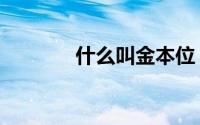 什么叫金本位